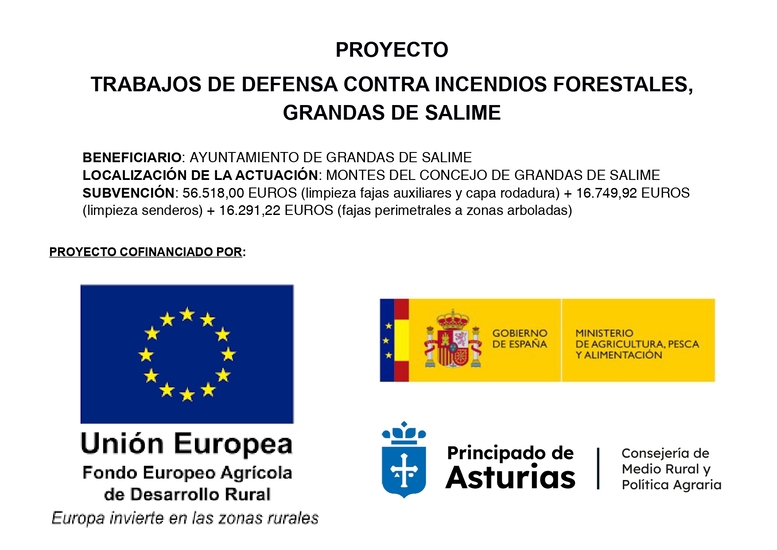 PROYECTO
TRABAJOS DE DEFENSA CONTRA INCENDIOS FORESTALES, GRANDAS DE SALIME

BENEFICIARIO: AYUNTAMIENTO DE GRANDAS DE SALIME
LOCALIZACIÓN DE LA ACTUACIÓN: MONTES DEL CONCEJO DE GRANDAS DE SALIME
SUBVENCIÓN: 56.518,00 EUROS (limpieza fajas auxiliares y capa rodadura) + 16.749,92 EUROS (limpieza senderos) + 16.291,22 EUROS (fajas perimetrales a zonas arboladas)

PROYECTO COFINANCIADO POR:

Unión Europea
Fondo Europeo Agrícola de Desarrollo Rural
Europa invierte en las zonas rurales

GOBIERNO DE ESPAÑA
MINISTERIO DE AGRICULTURA, PESCA Y ALIMENTACIÓN

Principado de Asturias
Consejería de Medio Rural y Política Agraria